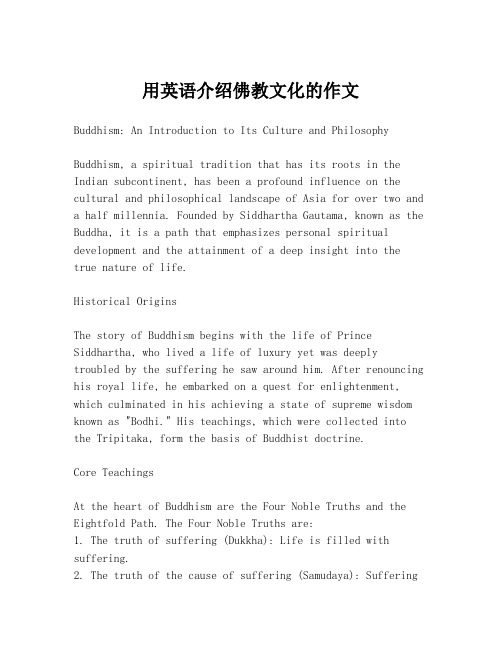 用英语介绍佛教文化的作文

Buddhism: An Introduction to Its Culture and Philosophy

Buddhism, a spiritual tradition that has its roots in the Indian subcontinent, has been a profound influence on the cultural and philosophical landscape of Asia for over two and a half millennia. Founded by Siddhartha Gautama, known as the Buddha, it is a path that emphasizes personal spiritual development and the attainment of a deep insight into the true nature of life.

Historical Origins

The story of Buddhism begins with the life of Prince Siddhartha, who lived a life of luxury yet was deeply troubled by the suffering he saw around him. After renouncing his royal life, he embarked on a quest for enlightenment, which culminated in his achieving a state of supreme wisdom known as "Bodhi." His teachings, which were collected into the Tripitaka, form the basis of Buddhist doctrine.

Core Teachings

At the heart of Buddhism are the Four Noble Truths and the Eightfold Path. The Four Noble Truths are:
1. The truth of suffering (Dukkha): Life is filled with suffering.
2. The truth of the cause of suffering (Samudaya): Suffering